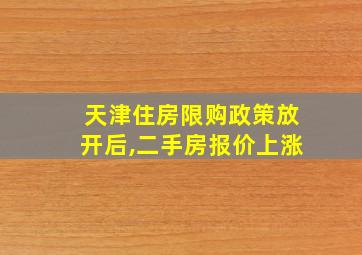 天津住房限购政策放开后,二手房报价上涨